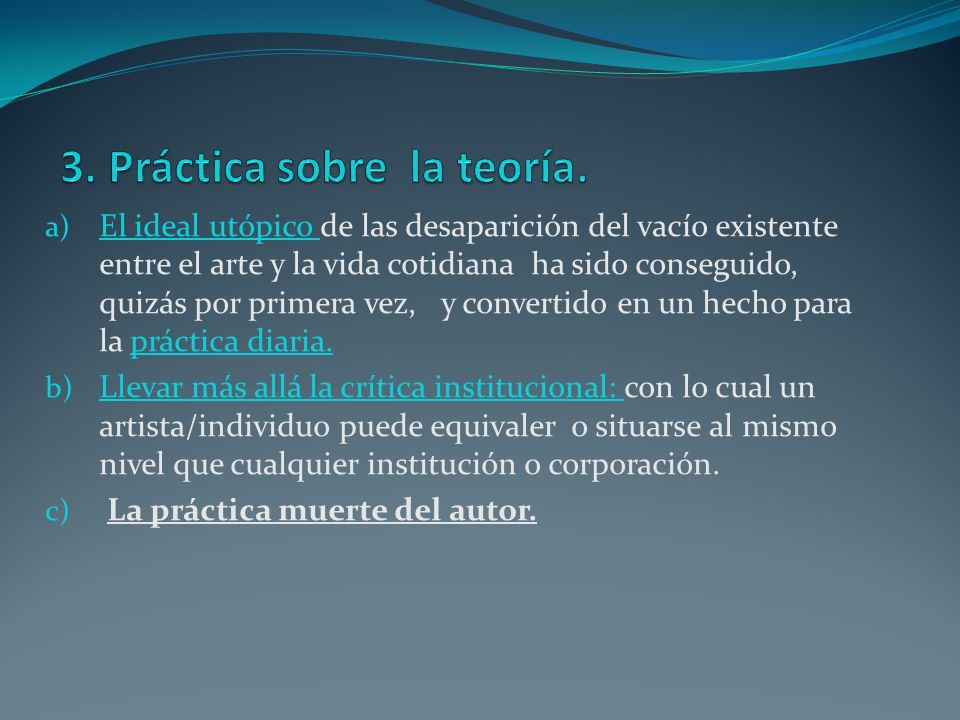 3. Práctica sobre la teoría.

a) El ideal utópico de las desaparición del vacío existente entre el arte y la vida cotidiana ha sido conseguido, quizás por primera vez, y convertido en un hecho para la práctica diaria.

b) Llevar más allá la crítica institucional: con lo cual un artista/individuo puede equivaler o situarse al mismo nivel que cualquier institución o corporación.

c) La práctica muerte del autor.